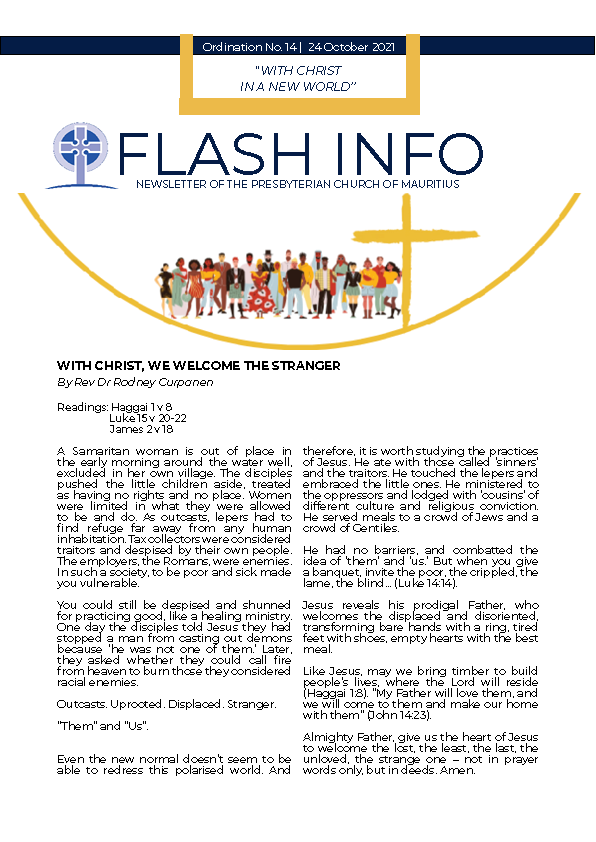 Ordination No. 14 | 24 October 2021

"WITH CHRIST IN A NEW WORLD"

FLASH INFO
NEWSLETTER OF THE PRESBYTERIAN CHURCH OF MAURITIUS

WITH CHRIST, WE WELCOME THE STRANGER
By Rev Dr Rodney Curpanen

Readings: Haggai 1 v 8
Luke 15 v 20-22
James 2 v 18

A Samaritan woman is out of place in the early morning around the water well, excluded in her own village. The disciples pushed the little children aside, treated as having no rights and no place. Women were limited in what they were allowed to be and do. As outcasts, lepers had to find refuge far away from any human inhabitation. Tax collectors were considered traitors and despised by their own people. The employers, the Romans, were enemies. In such a society, to be poor and sick made you vulnerable.

You could still be despised and shunned for practicing good, like a healing ministry. One day the disciples told Jesus they had stopped a man from casting out demons because 'he was not one of them.' Later, they asked whether they could call fire from heaven to burn those they considered racial enemies.

Outcasts. Uprooted. Displaced. Stranger.

"Them" and "Us".

Even the new normal doesn't seem to be able to redress this polarised world. And therefore, it is worth studying the practices of Jesus. He ate with those called 'sinners' and the traitors. He touched the lepers and embraced the little ones. He ministered to the oppressors and lodged with 'cousins' of different culture and religious conviction. He served meals to a crowd of Jews and a crowd of Gentiles.

He had no barriers, and combatted the idea of 'them' and 'us.' But when you give a banquet, invite the poor, the crippled, the lame, the blind ... (Luke 14:14).

Jesus reveals his prodigal Father, who welcomes the displaced and disoriented, transforming bare hands with a ring, tired feet with shoes, empty hearts with the best meal.

Like Jesus, may we bring timber to build people's lives, where the Lord will reside (Haggai 1:8). "My Father will love them, and we will come to them and make our home with them" (John 14:23).

Almighty Father, give us the heart of Jesus to welcome the lost, the least, the last, the unloved, the strange one – not in prayer words only, but in deeds. Amen.